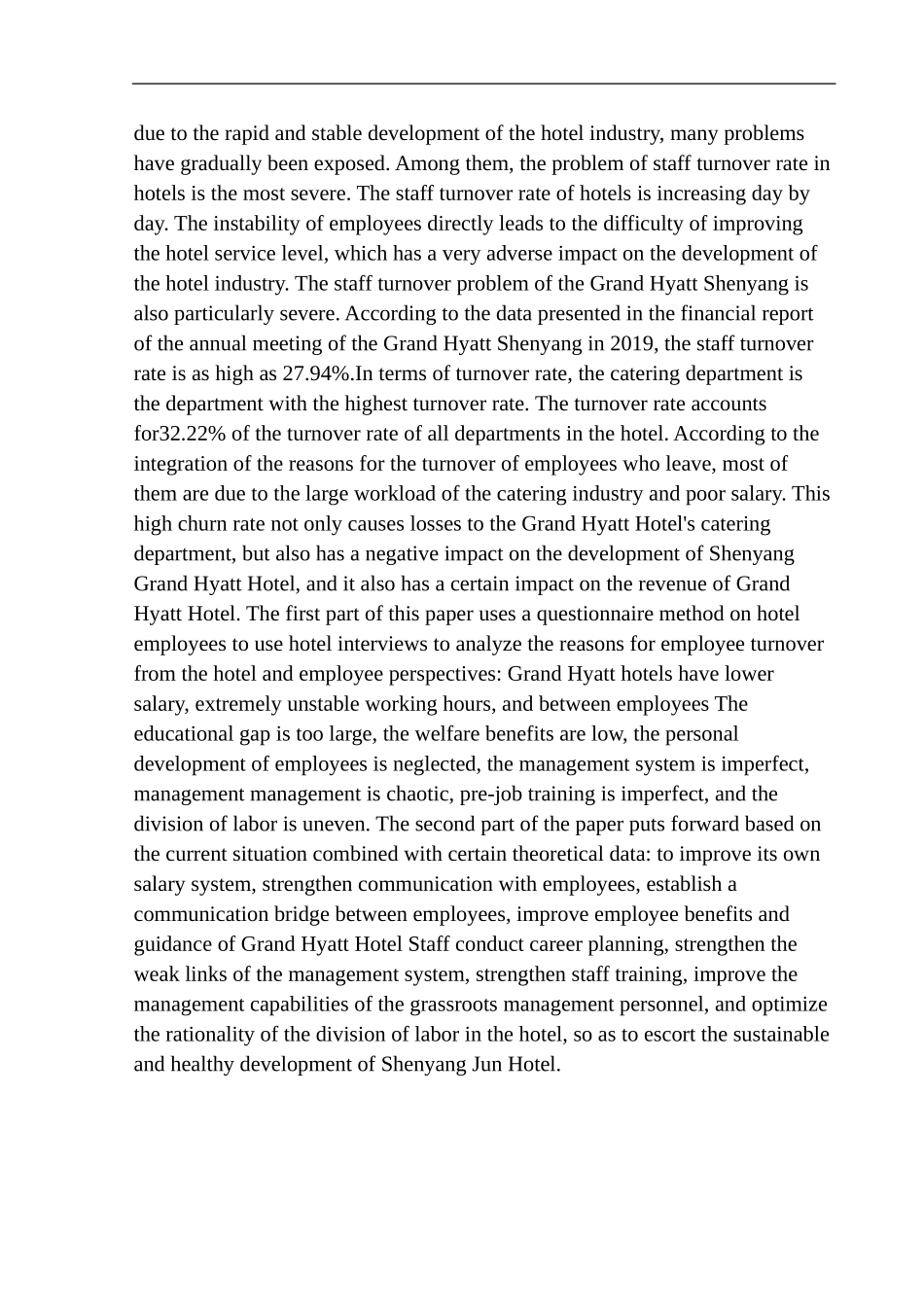 due to the rapid and stable development of the hotel industry, many problems have gradually been exposed. Among them, the problem of staff turnover rate in hotels is the most severe. The staff turnover rate of hotels is increasing day by day. The instability of employees directly leads to the difficulty of improving the hotel service level, which has a very adverse impact on the development of the hotel industry. The staff turnover problem of the Grand Hyatt Shenyang is also particularly severe. According to the data presented in the financial report of the annual meeting of the Grand Hyatt Shenyang in 2019, the staff turnover rate is as high as 27.94%.In terms of turnover rate, the catering department is the department with the highest turnover rate. The turnover rate accounts for32.22% of the turnover rate of all departments in the hotel. According to the integration of the reasons for the turnover of employees who leave, most of them are due to the large workload of the catering industry and poor salary. This high churn rate not only causes losses to the Grand Hyatt Hotel's catering department, but also has a negative impact on the development of Shenyang Grand Hyatt Hotel, and it also has a certain impact on the revenue of Grand Hyatt Hotel. The first part of this paper uses a questionnaire method on hotel employees to use hotel interviews to analyze the reasons for employee turnover from the hotel and employee perspectives: Grand Hyatt hotels have lower salary, extremely unstable working hours, and between employees The educational gap is too large, the welfare benefits are low, the personal development of employees is neglected, the management system is imperfect, management management is chaotic, pre-job training is imperfect, and the division of labor is uneven. The second part of the paper puts forward based on the current situation combined with certain theoretical data: to improve its own salary system, strengthen communication with employees, establish a communication bridge between employees, improve employee benefits and guidance of Grand Hyatt Hotel Staff conduct career planning, strengthen the weak links of the management system, strengthen staff training, improve the management capabilities of the grassroots management personnel, and optimize the rationality of the division of labor in the hotel, so as to escort the sustainable and healthy development of Shenyang Jun Hotel.